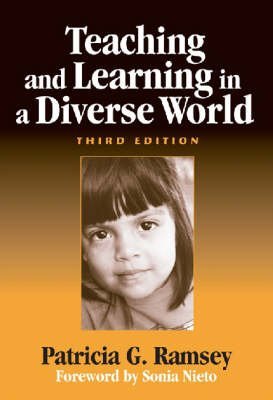 Teaching and Learning in a Diverse World

THIRD EDITION

Patricia G. Ramsey
Foreword by Sonia Nieto